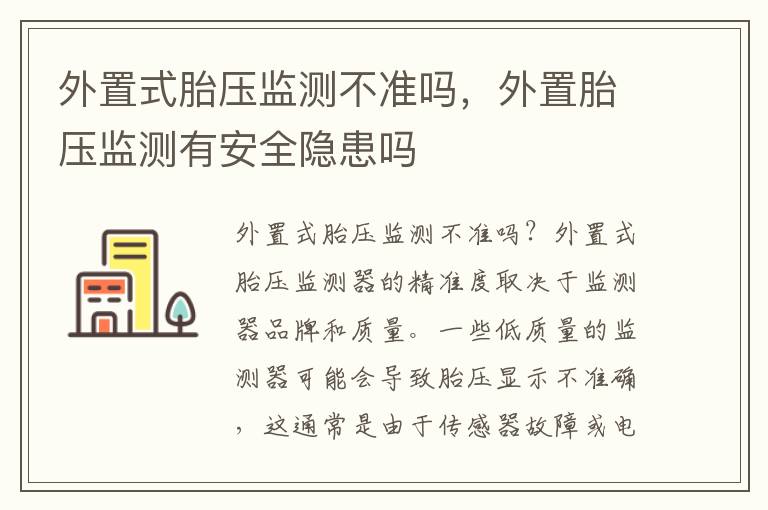 外置式胎压监测不准吗，外置胎压监测有安全隐患吗

外置式胎压监测不准吗？外置式胎压监测器的精准度取决于监测器品牌和质量。一些低质量的监测器可能会导致胎压显示不准确，这通常是由于传感器故障或电